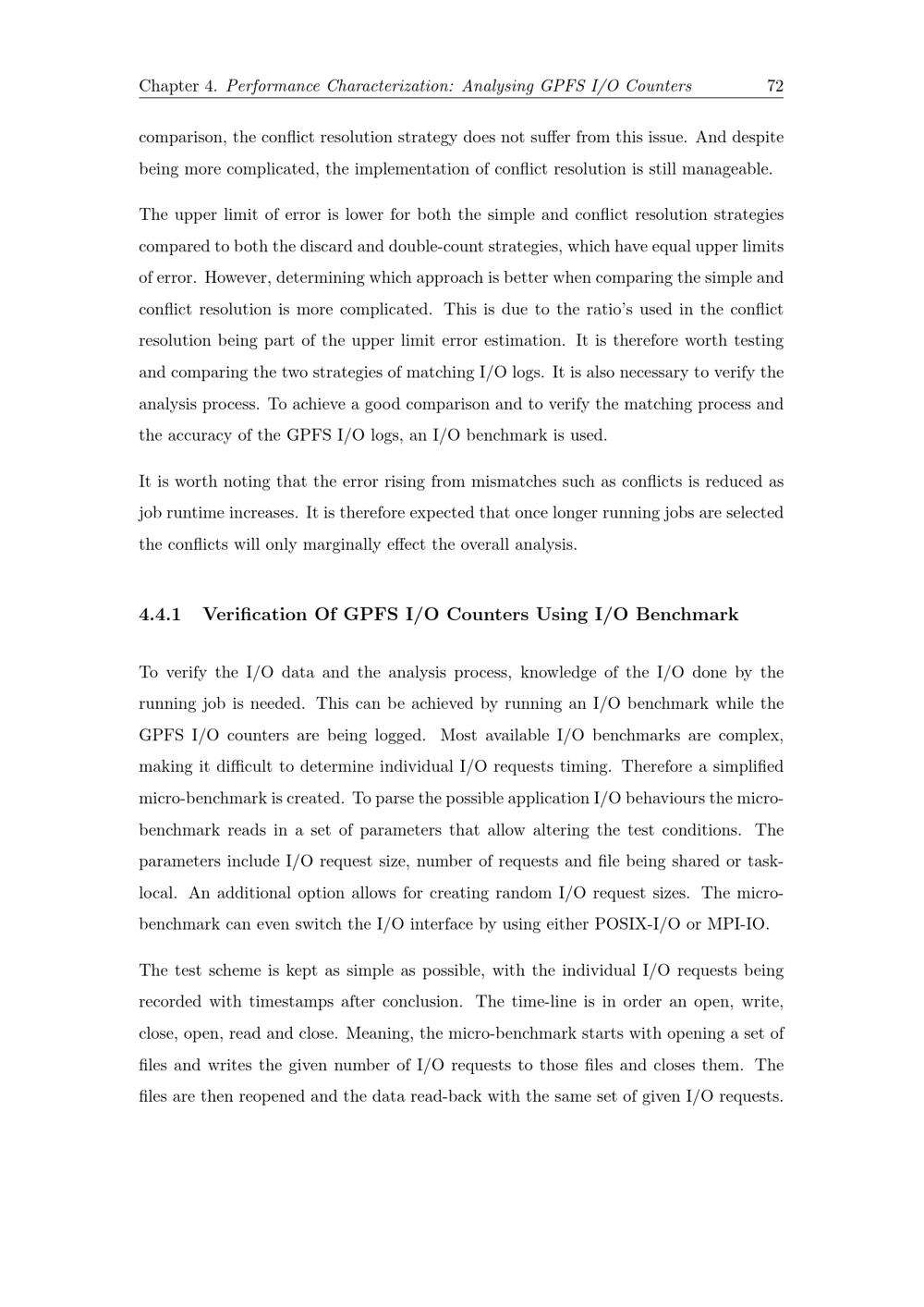 Chapter 4. Performance Characterization: Analysing GPFS I/O Counters 72

comparison, the conflict resolution strategy does not suffer from this issue. And despite being more complicated, the implementation of conflict resolution is still manageable.

The upper limit of error is lower for both the simple and conflict resolution strategies compared to both the discard and double-count strategies, which have equal upper limits of error. However, determining which approach is better when comparing the simple and conflict resolution is more complicated. This is due to the ratio's used in the conflict resolution being part of the upper limit error estimation. It is therefore worth testing and comparing the two strategies of matching I/O logs. It is also necessary to verify the analysis process. To achieve a good comparison and to verify the matching process and the accuracy of the GPFS I/O logs, an I/O benchmark is used.

It is worth noting that the error rising from mismatches such as conflicts is reduced as job runtime increases. It is therefore expected that once longer running jobs are selected the conflicts will only marginally effect the overall analysis.

4.4.1 Verification Of GPFS I/O Counters Using I/O Benchmark

To verify the I/O data and the analysis process, knowledge of the I/O done by the running job is needed. This can be achieved by running an I/O benchmark while the GPFS I/O counters are being logged. Most available I/O benchmarks are complex, making it difficult to determine individual I/O requests timing. Therefore a simplified micro-benchmark is created. To parse the possible application I/O behaviours the micro-benchmark reads in a set of parameters that allow altering the test conditions. The parameters include I/O request size, number of requests and file being shared or task-local. An additional option allows for creating random I/O request sizes. The micro-benchmark can even switch the I/O interface by using either POSIX-I/O or MPI-IO.

The test scheme is kept as simple as possible, with the individual I/O requests being recorded with timestamps after conclusion. The time-line is in order an open, write, close, open, read and close. Meaning, the micro-benchmark starts with opening a set of files and writes the given number of I/O requests to those files and closes them. The files are then reopened and the data read-back with the same set of given I/O requests.